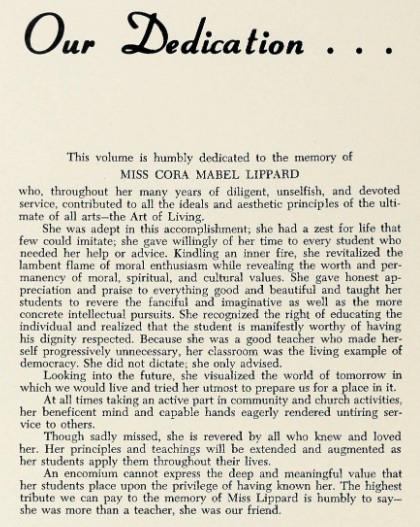 Our Dedication . . .

This volume is humbly dedicated to the memory of
MISS CORA MABEL LIPPARD
who, throughout her many years of diligent, unselfish, and devoted service, contributed to all the ideals and aesthetic principles of the ultimate of all arts—the Art of Living.

She was adept in this accomplishment; she had a zest for life that few could imitate; she gave willingly of her time to every student who needed her help or advice. Kindling an inner fire, she revitalized the lambent flame of moral enthusiasm while revealing the worth and permanency of moral, spiritual, and cultural values. She gave honest appreciation and praise to everything good and beautiful and taught her students to revere the fanciful and imaginative as well as the more concrete intellectual pursuits. She recognized the right of educating the individual and realized that the student is manifestly worthy of having his dignity respected. Because she was a good teacher who made herself progressively unnecessary, her classroom was the living example of democracy. She did not dictate; she only advised.

Looking into the future, she visualized the world of tomorrow in which we would live and tried her utmost to prepare us for a place in it.

At all times taking an active part in community and church activities, her beneficent mind and capable hands eagerly rendered untiring service to others.

Though sadly missed, she is revered by all who knew and loved her. Her principles and teachings will be extended and augmented as her students apply them throughout their lives.

An encomium cannot express the deep and meaningful value that her students place upon the privilege of having known her. The highest tribute we can pay to the memory of Miss Lippard is humbly to say—she was more than a teacher, she was our friend.